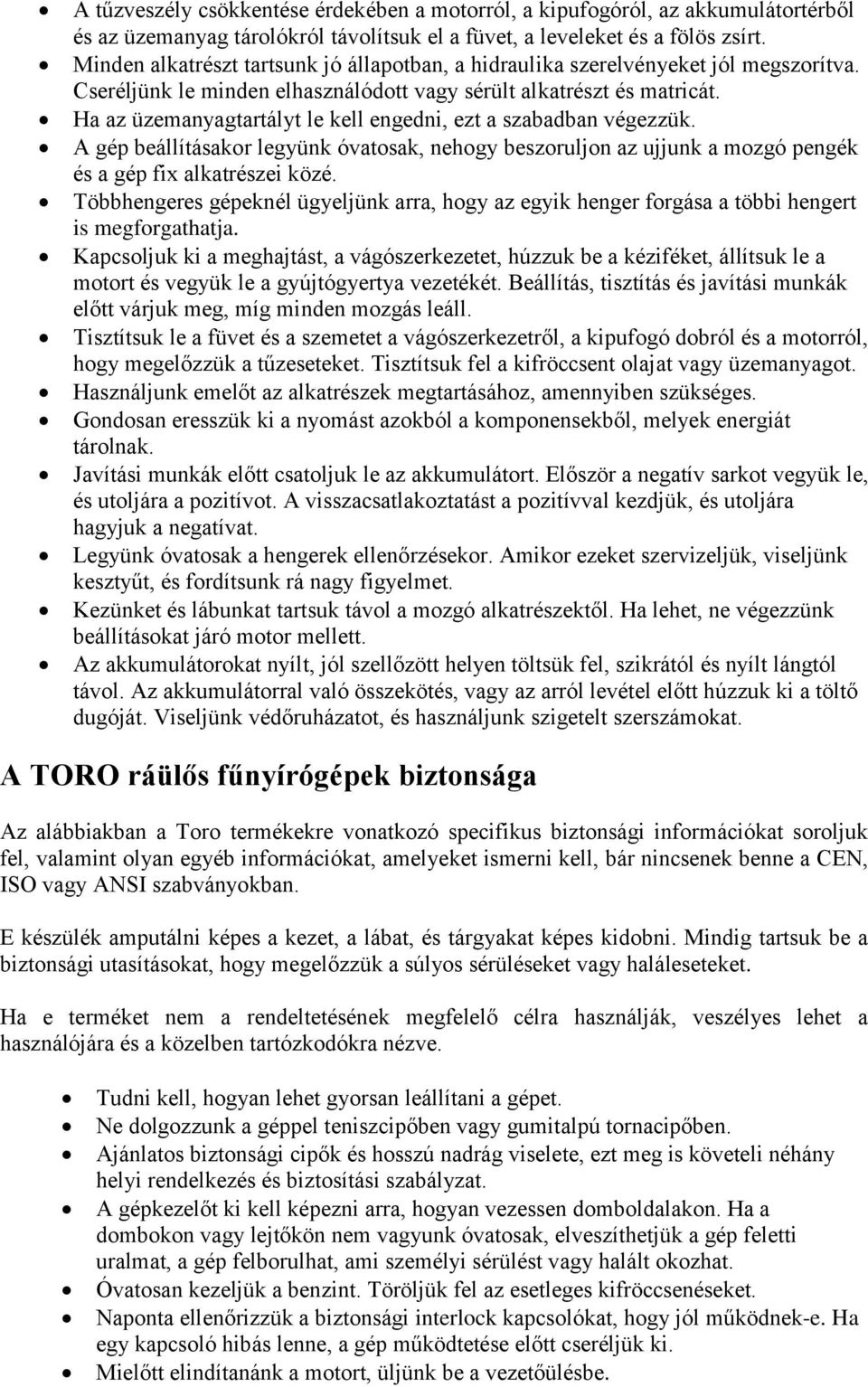 • A tűzveszély csökkentése érdekében a motorról, a kipufogóról, az akkumulátortérből és az üzemanyag tárolókról távolítsuk el a füvet, a leveleket és a fölös zsírt.
• Minden alkatrészt tartsunk jó állapotban, a hidraulika szerelvényeket jól megszorítva. Cseréljünk le minden elhasználódott vagy sérült alkatrészt és matricát.
• Ha az üzemanyagtartályt le kell engedni, ezt a szabadban végezzük.
• A gép beállításakor legyünk óvatosak, nehogy beszoruljon az ujjunk a mozgó pengék és a gép fix alkatrészei közé.
• Többhengeres gépeknél ügyeljünk arra, hogy az egyik henger forgása a többi hengert is megforgathatja.
• Kapcsoljuk ki a meghajtást, a vágószerkezetet, húzzuk be a kéziféket, állítsuk le a motort és vegyük le a gyújtógyertya vezetékét. Beállítás, tisztítás és javítási munkák előtt várjuk meg, míg minden mozgás leáll.
• Tisztítsuk le a füvet és a szemetet a vágószerkezetről, a kipufogó dobról és a motorról, hogy megelőzzük a tűzeseteket. Tisztítsuk fel a kifröccsent olajat vagy üzemanyagot.
• Használjunk emelőt az alkatrészek megtartásához, amennyiben szükséges.
• Gondosan eresszük ki a nyomást azokból a komponensekből, melyek energiát tárolnak.
• Javítási munkák előtt csatoljuk le az akkumulátort. Először a negatív sarkot vegyük le, és utoljára a pozitívot. A visszacsatlakoztatást a pozitívval kezdjük, és utoljára hagyjuk a negatívat.
• Legyünk óvatosak a hengerek ellenőrzésekor. Amikor ezeket szervizeljük, viseljünk kesztyűt, és fordítsunk rá nagy figyelmet.
• Kezünket és lábunkat tartsuk távol a mozgó alkatrészektől. Ha lehet, ne végezzünk beállításokat járó motor mellett.
• Az akkumulátorokat nyílt, jól szellőzött helyen töltsük fel, szikrától és nyílt lángtól távol. Az akkumulátorral való összekötés, vagy az arról levétel előtt húzzuk ki a töltő dugóját. Viseljünk védőruházatot, és használjunk szigetelt szerszámokat.

A TORO ráülős fűnyírógépek biztonsága

Az alábbiakban a Toro termékekre vonatkozó specifikus biztonsági információkat soroljuk fel, valamint olyan egyéb információkat, amelyeket ismerni kell, bár nincsenek benne a CEN, ISO vagy ANSI szabványokban.

E készülék amputálni képes a kezet, a lábat, és tárgyakat képes kidobni. Mindig tartsuk be a biztonsági utasításokat, hogy megelőzzük a súlyos sérüléseket vagy haláleseteket.

Ha e terméket nem a rendeltetésének megfelelő célra használják, veszélyes lehet a használójára és a közelben tartózkodókra nézve.

• Tudni kell, hogyan lehet gyorsan leállítani a gépet.
• Ne dolgozzunk a géppel teniszcipőben vagy gumitalpú tornacipőben.
• Ajánlatos biztonsági cipők és hosszú nadrág viselete, ezt meg is követeli néhány helyi rendelkezés és biztosítási szabályzat.
• A gépkezelőt ki kell képezni arra, hogyan vezessen domboldalakon. Ha a dombokon vagy lejtőkön nem vagyunk óvatosak, elveszíthetjük a gép feletti uralmat, a gép felborulhat, ami személyi sérülést vagy halált okozhat.
• Óvatosan kezeljük a benzint. Töröljük fel az esetleges kifröccsenéseket.
• Naponta ellenőrizzük a biztonsági interlock kapcsolókat, hogy jól működnek-e. Ha egy kapcsoló hibás lenne, a gép működtetése előtt cseréljük ki.
• Mielőtt elindítanánk a motort, üljünk be a vezetőülésbe.